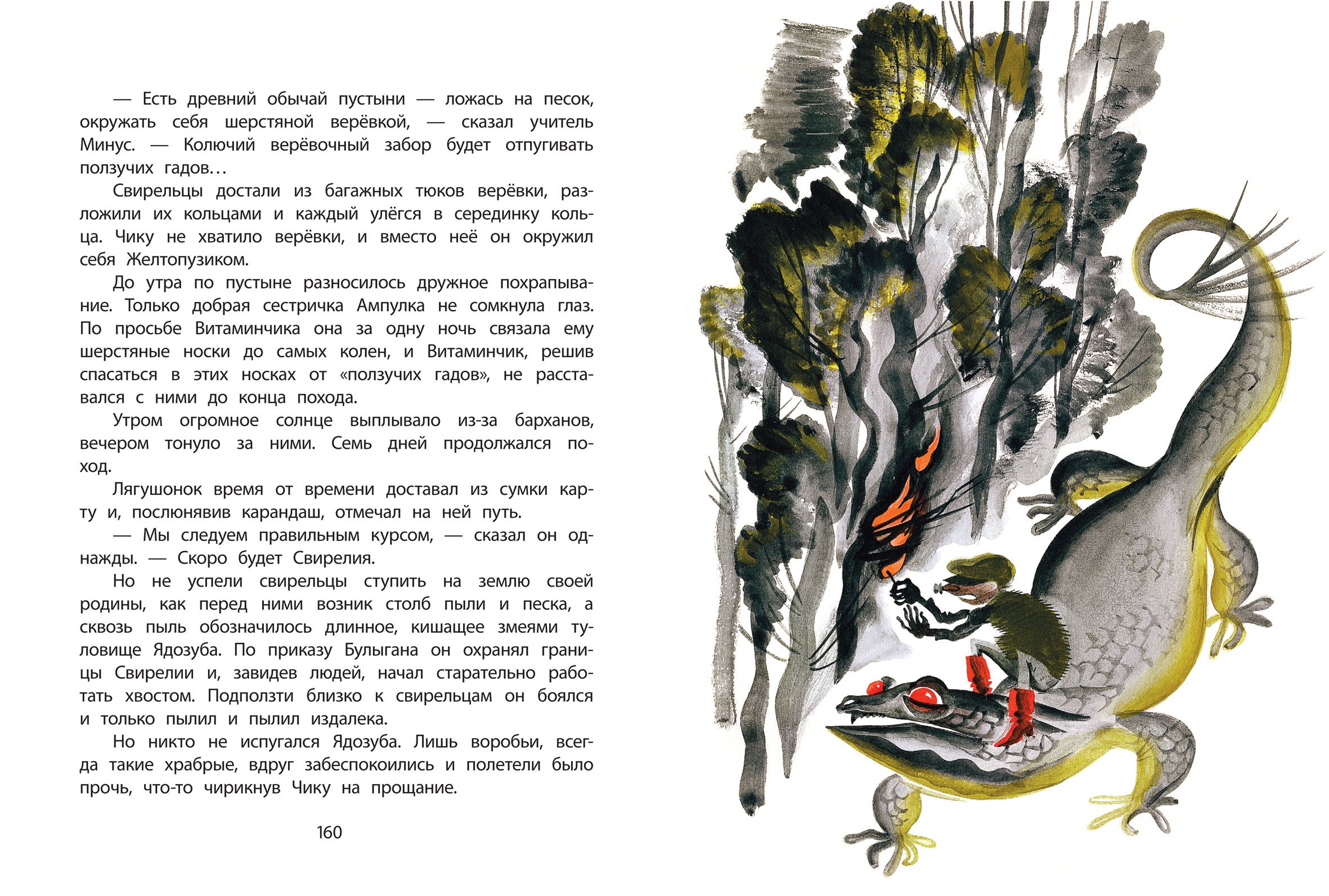 — Есть древний обычай пустыни — ложась на песок, окружать себя шерстяной верёвкой, — сказал учитель Минус. — Колючий верёвочный забор будет отпугивать ползучих гадов…

Свирельцы достали из багажных тюков верёвки, разложили их кольцами и каждый улёгся в серединку кольца. Чику не хватило верёвки, и вместо неё он окружил себя Желтопузиком.

До утра по пустыне разносилось дружное похрапывание. Только добрая сестричка Ампулка не сомкнула глаз. По просьбе Витаминчика она за одну ночь связала ему шерстяные носки до самых колен, и Витаминчик, решив спасаться в этих носках от «ползучих гадов», не расставался с ними до конца похода.

Утром огромное солнце выплывало из-за барханов, вечером тонуло за ними. Семь дней продолжался поход.

Лягушонок время от времени доставал из сумки карту и, послюнявив карандаш, отмечал на ней путь.

— Мы следуем правильным курсом, — сказал он однажды. — Скоро будет Свирелия.

Но не успели свирельцы ступить на землю своей родины, как перед ними возник столб пыли и песка, а сквозь пыль обозначилось длинное, кишащее змеями туловище Ядозуба. По приказу Булыгана он охранял границы Свирелии и, завидев людей, начал старательно работать хвостом. Подползти близко к свирельцам он боялся и только пылил и пылил издалека.

Но никто не испугался Ядозуба. Лишь воробьи, всегда такие храбрые, вдруг забеспокоились и полетели было прочь, что-то чирикнув Чику на прощание.

160